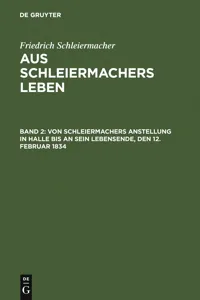 DE GRUYTER

Friedrich Schleiermacher

AUS SCHLEIERMACHERS LEBEN

BAND 2: VON SCHLEIERMACHERS ANSTELLUNG IN HALLE BIS AN SEIN LEBENSENDE, DEN 12. FEBRUAR 1834

DE G